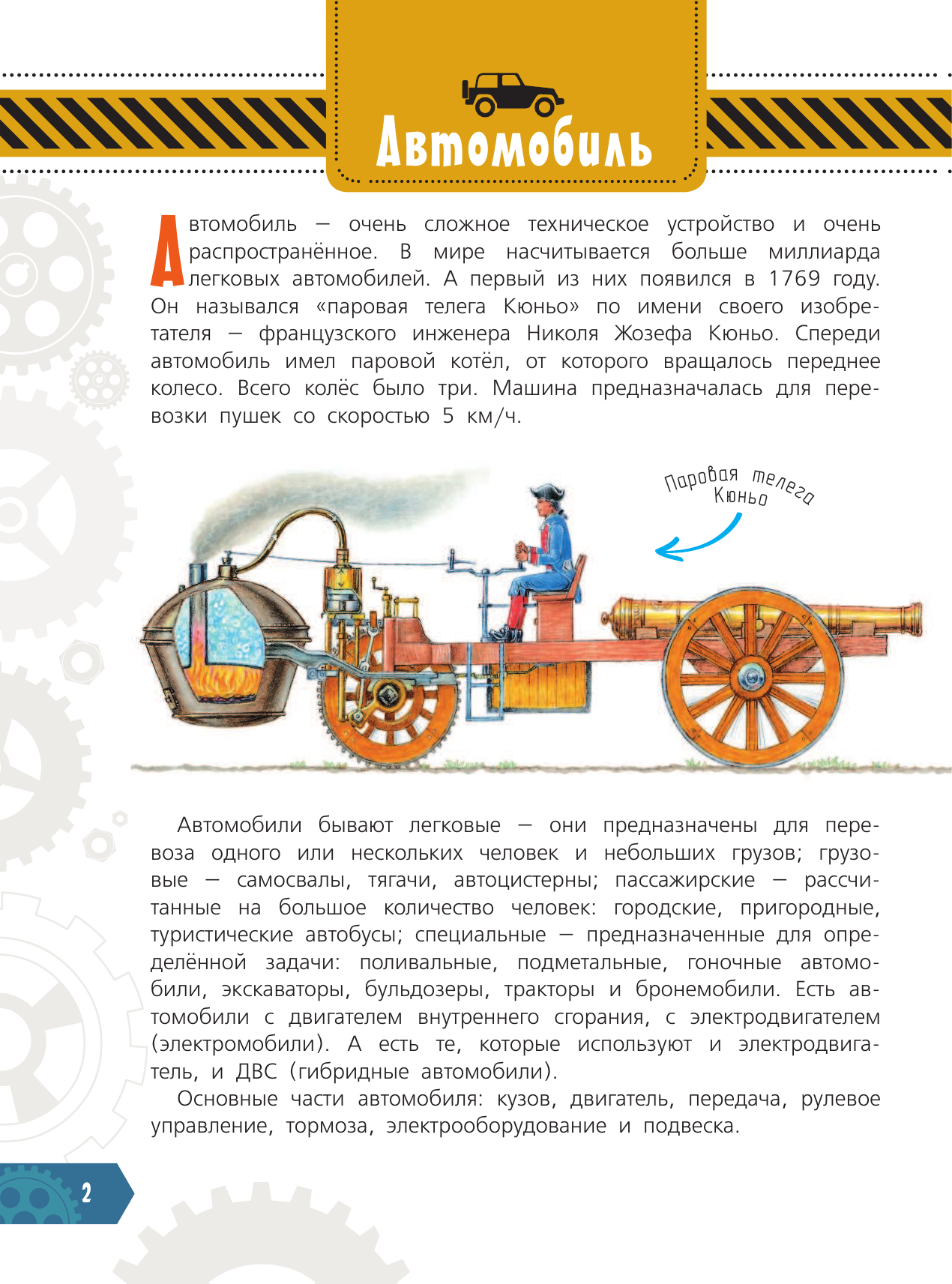 Автомобиль

Автомобиль — очень сложное техническое устройство и очень распространённое. В мире насчитывается больше миллиарда легковых автомобилей. А первый из них появился в 1769 году. Он назывался «паровая телега Кюньо» по имени своего изобретателя — французского инженера Николя Жозефа Кюньо. Спереди автомобиль имел паровой котёл, от которого вращалось переднее колесо. Всего колёс было три. Машина предназначалась для перевозки пушек со скоростью 5 км/ч.

Паровая телега Кюньо

Автомобили бывают легковые — они предназначены для перевоза одного или нескольких человек и небольших грузов; грузовые — самосвалы, тягачи, автоцистерны; пассажирские — рассчитанные на большое количество человек: городские, пригородные, туристические автобусы; специальные — предназначенные для определённой задачи: поливальные, подметальные, гоночные автомобили, экскаваторы, бульдозеры, тракторы и бронемобили. Есть автомобили с двигателем внутреннего сгорания, с электродвигателем (электромобили). А есть те, которые используют и электродвигатель, и ДВС (гибридные автомобили).

Основные части автомобиля: кузов, двигатель, передача, рулевое управление, тормоза, электрооборудование и подвеска.

2